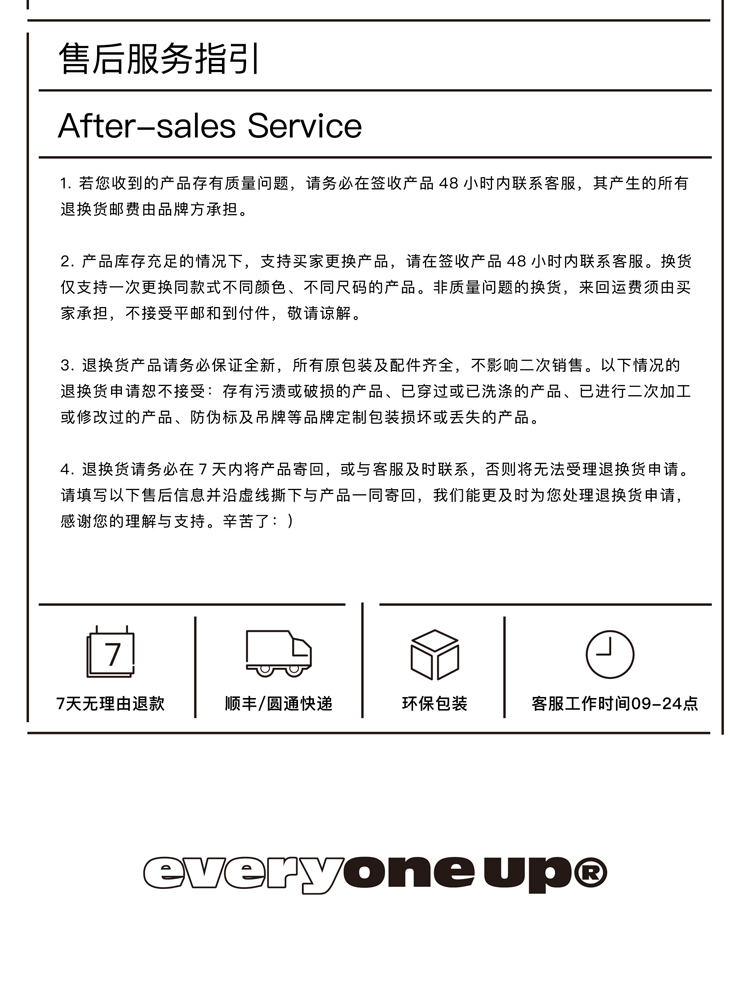 售后服务指引

After-sales Service

1. 若您收到的产品存有质量问题，请务必在签收产品 48 小时内联系客服，其产生的所有退换货邮费由品牌方承担。

2. 产品库存充足的情况下，支持买家更换产品，请在签收产品 48 小时内联系客服。换货仅支持一次更换同款式不同颜色、不同尺码的产品。非质量问题的换货，来回运费须由买家承担，不接受平邮和到付件，敬请谅解。

3. 退换货产品请务必保证全新，所有原包装及配件齐全，不影响二次销售。以下情况的退换货申请恕不接受：存有污渍或破损的产品、已穿过或已洗涤的产品、已进行二次加工或修改过的产品、防伪标及吊牌等品牌定制包装损坏或丢失的产品。

4. 退换货请务必在 7 天内将产品寄回，或与客服及时联系，否则将无法受理退换货申请。请填写以下售后信息并沿虚线撕下与产品一同寄回，我们能更及时为您处理退换货申请，感谢您的理解与支持。辛苦了：)

7

7天无理由退款

顺丰/圆通快递

环保包装

客服工作时间09-24点

everyone up®